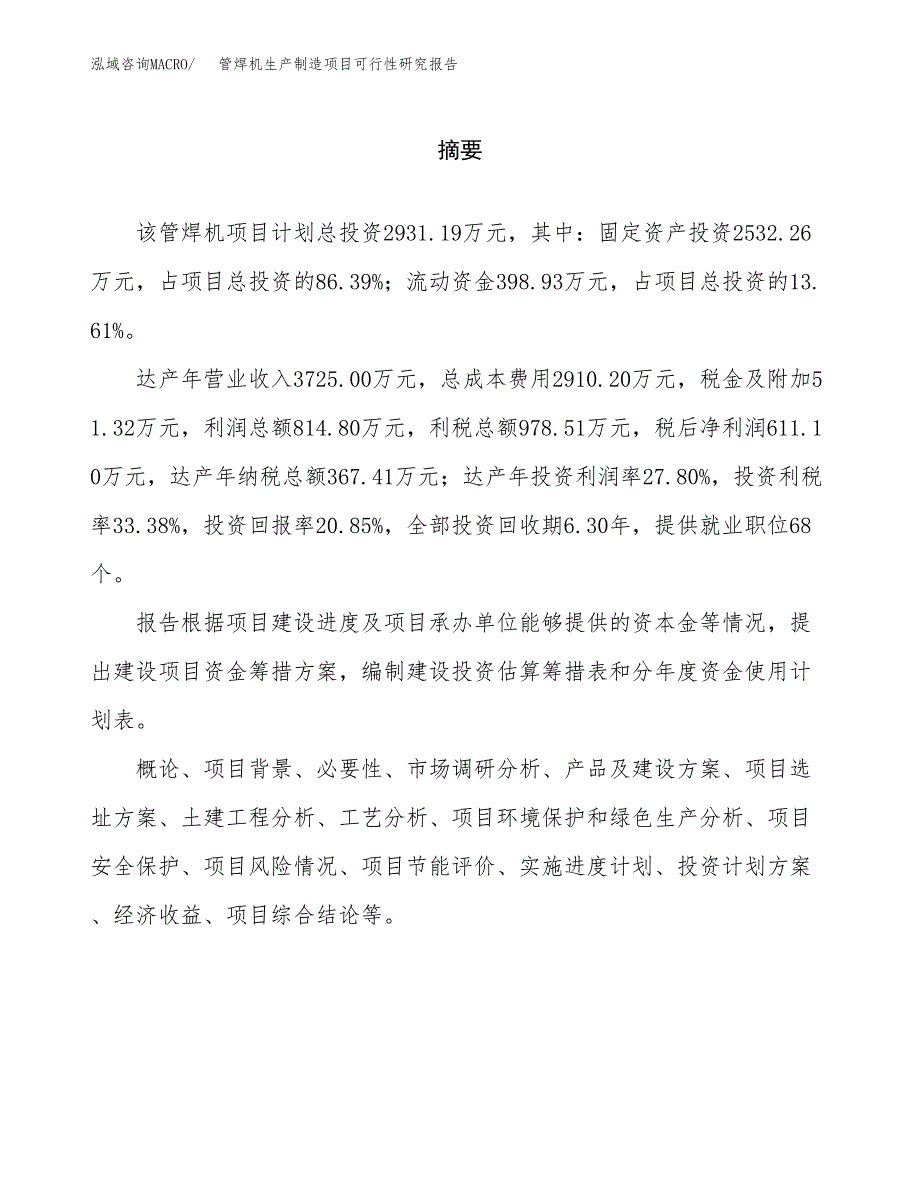 泓域咨询MACRO/　管焊机生产制造项目可行性研究报告

摘要

该管焊机项目计划总投资2931.19万元，其中：固定资产投资2532.26万元，占项目总投资的86.39%；流动资金398.93万元，占项目总投资的13.61%。

达产年营业收入3725.00万元，总成本费用2910.20万元，税金及附加51.32万元，利润总额814.80万元，利税总额978.51万元，税后净利润611.10万元，达产年纳税总额367.41万元；达产年投资利润率27.80%，投资利税率33.38%，投资回报率20.85%，全部投资回收期6.30年，提供就业职位68个。

报告根据项目建设进度及项目承办单位能够提供的资本金等情况，提出建设项目资金筹措方案，编制建设投资估算筹措表和分年度资金使用计划表。

概论、项目背景、必要性、市场调研分析、产品及建设方案、项目选址方案、土建工程分析、工艺分析、项目环境保护和绿色生产分析、项目安全保护、项目风险情况、项目节能评价、实施进度计划、投资计划方案、经济收益、项目综合结论等。